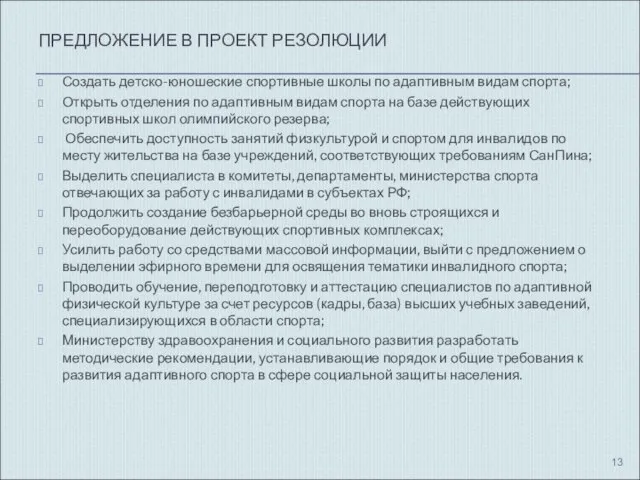 ПРЕДЛОЖЕНИЕ В ПРОЕКТ РЕЗОЛЮЦИИ

Создать детско-юношеские спортивные школы по адаптивным видам спорта;

Открыть отделения по адаптивным видам спорта на базе действующих спортивных школ олимпийского резерва;

Обеспечить доступность занятий физкультурой и спортом для инвалидов по месту жительства на базе учреждений, соответствующих требованиям СанПина;

Выделить специалиста в комитеты, департаменты, министерства спорта отвечающих за работу с инвалидами в субъектах РФ;

Продолжить создание безбарьерной среды во вновь строящихся и переоборудование действующих спортивных комплексах;

Усилить работу со средствами массовой информации, выйти с предложением о выделении эфирного времени для освящения тематики инвалидного спорта;

Проводить обучение, переподготовку и аттестацию специалистов по адаптивной физической культуре за счет ресурсов (кадры, база) высших учебных заведений, специализирующихся в области спорта;

Министерству здравоохранения и социального развития разработать методические рекомендации, устанавливающие порядок и общие требования к развития адаптивного спорта в сфере социальной защиты населения.

13